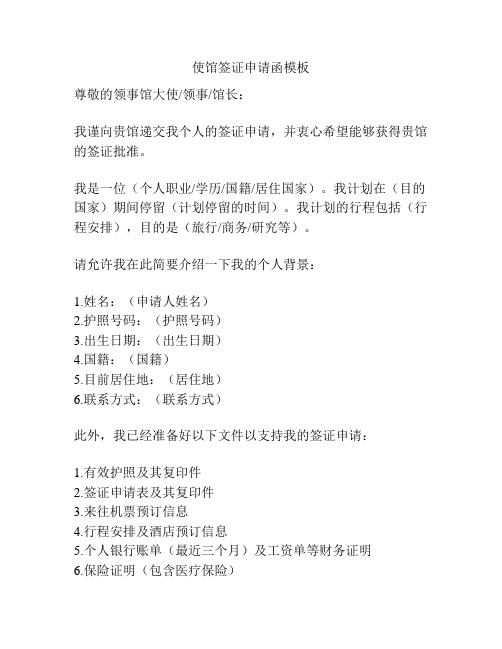 使馆签证申请函模板

尊敬的领事馆大使/领事/馆长：

我谨向贵馆递交我个人的签证申请，并衷心希望能够获得贵馆的签证批准。

我是一位（个人职业/学历/国籍/居住国家）。我计划在（目的国家）期间停留（计划停留的时间）。我计划的行程包括（行程安排），目的是（旅行/商务/研究等）。

请允许我在此简要介绍一下我的个人背景：

1.姓名：（申请人姓名）
2.护照号码：（护照号码）
3.出生日期：（出生日期）
4.国籍：（国籍）
5.目前居住地：（居住地）
6.联系方式：（联系方式）

此外，我已经准备好以下文件以支持我的签证申请：

1.有效护照及其复印件
2.签证申请表及其复印件
3.来往机票预订信息
4.行程安排及酒店预订信息
5.个人银行账单（最近三个月）及工资单等财务证明
6.保险证明（包含医疗保险）